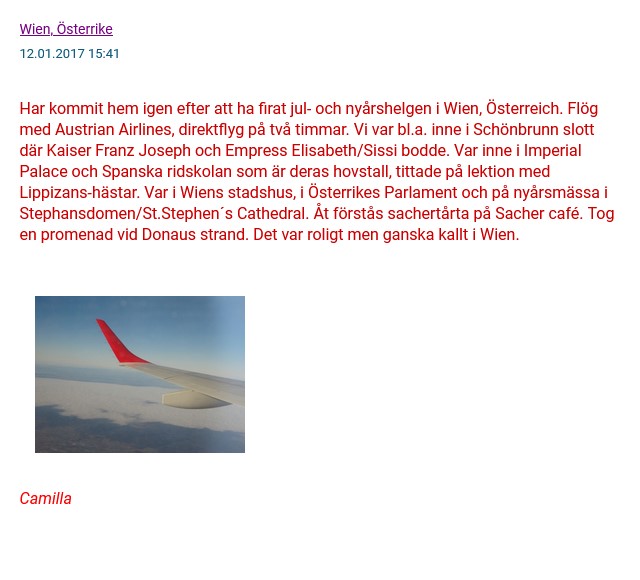 Wien, Österrike

12.01.2017 15:41

Har kommit hem igen efter att ha firat jul- och nyårshelgen i Wien, Österreich. Flög med Austrian Airlines, direktflyg på två timmar. Vi var bl.a. inne i Schönbrunn slott där Kaiser Franz Joseph och Empress Elisabeth/Sissi bodde. Var inne i Imperial Palace och Spanska ridskolan som är deras hovstall, tittade på lektion med Lippizans-hästar. Var i Wiens stadshus, i Österrikes Parlament och på nyårsmässa i Stephansdomen/St.Stephen´s Cathedral. Åt förstås sachertårta på Sacher café. Tog en promenad vid Donaus strand. Det var roligt men ganska kallt i Wien.

Camilla